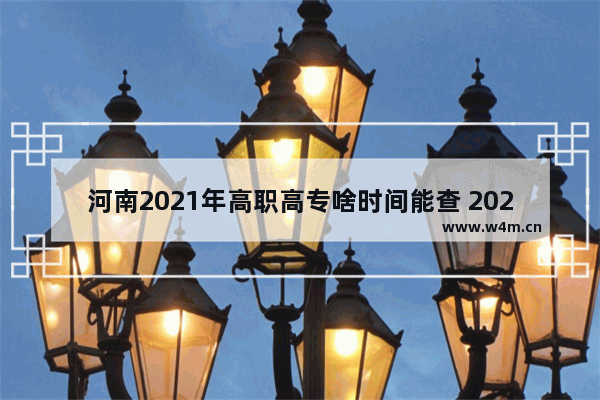 河南2021年高职高专啥时间能查 202

www.w4m.cn